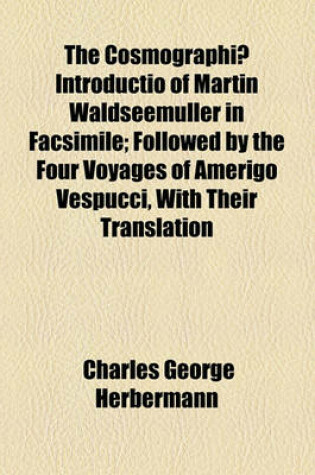 The Cosmographi? Introductio of Martin Waldseemuller in Facsimile; Followed by the Four Voyages of Amerigo Vespucci, With Their Translation

Charles George Herbermann